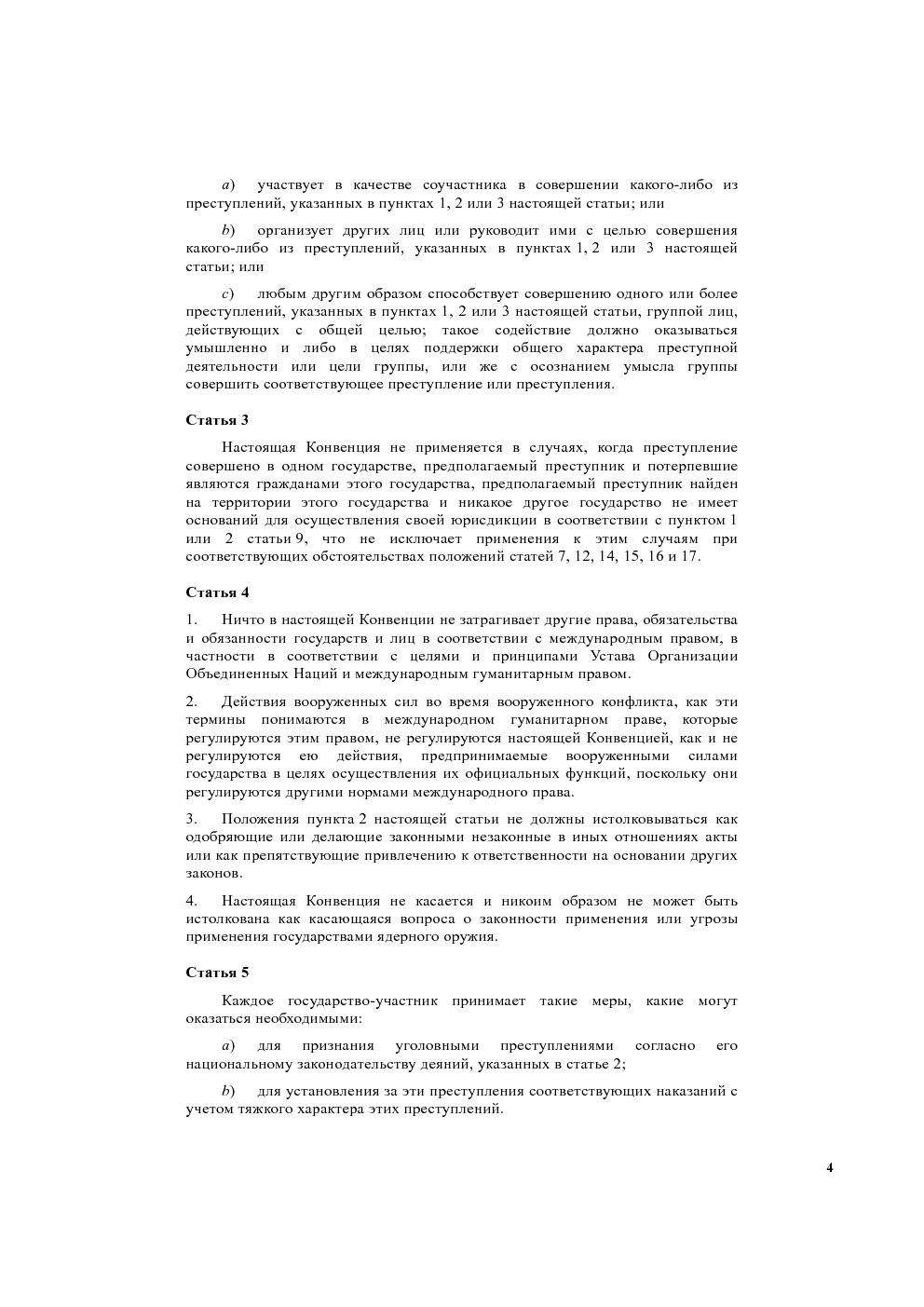 a) участвует в качестве соучастника в совершении какого-либо из преступлений, указанных в пунктах 1, 2 или 3 настоящей статьи; или

b) организует других лиц или руководит ими с целью совершения какого-либо из преступлений, указанных в пунктах 1, 2 или 3 настоящей статьи; или

c) любым другим образом способствует совершению одного или более преступлений, указанных в пунктах 1, 2 или 3 настоящей статьи, группой лиц, действующих с общей целью; такое содействие должно оказываться умышленно и либо в целях поддержки общего характера преступной деятельности или цели группы, или же с осознанием умысла группы совершить соответствующее преступление или преступления.

Статья 3

Настоящая Конвенция не применяется в случаях, когда преступление совершено в одном государстве, предполагаемый преступник и потерпевшие являются гражданами этого государства, предполагаемый преступник найден на территории этого государства и никакое другое государство не имеет оснований для осуществления своей юрисдикции в соответствии с пунктом 1 или 2 статьи 9, что не исключает применения к этим случаям при соответствующих обстоятельствах положений статей 7, 12, 14, 15, 16 и 17.

Статья 4

1. Ничто в настоящей Конвенции не затрагивает другие права, обязательства и обязанности государств и лиц в соответствии с международным правом, в частности в соответствии с целями и принципами Устава Организации Объединенных Наций и международным гуманитарным правом.

2. Действия вооруженных сил во время вооруженного конфликта, как эти термины понимаются в международном гуманитарном праве, которые регулируются этим правом, не регулируются настоящей Конвенцией, как и не регулируются ею действия, предпринимаемые вооруженными силами государства в целях осуществления их официальных функций, поскольку они регулируются другими нормами международного права.

3. Положения пункта 2 настоящей статьи не должны истолковываться как одобряющие или делающие законными незаконные в иных отношениях акты или как препятствующие привлечению к ответственности на основании других законов.

4. Настоящая Конвенция не касается и никоим образом не может быть истолкована как касающаяся вопроса о законности применения или угрозы применения государствами ядерного оружия.

Статья 5

Каждое государство-участник принимает такие меры, какие могут оказаться необходимыми:

a) для признания уголовными преступлениями согласно его национальному законодательству деяний, указанных в статье 2;

b) для установления за эти преступления соответствующих наказаний с учетом тяжкого характера этих преступлений.

4